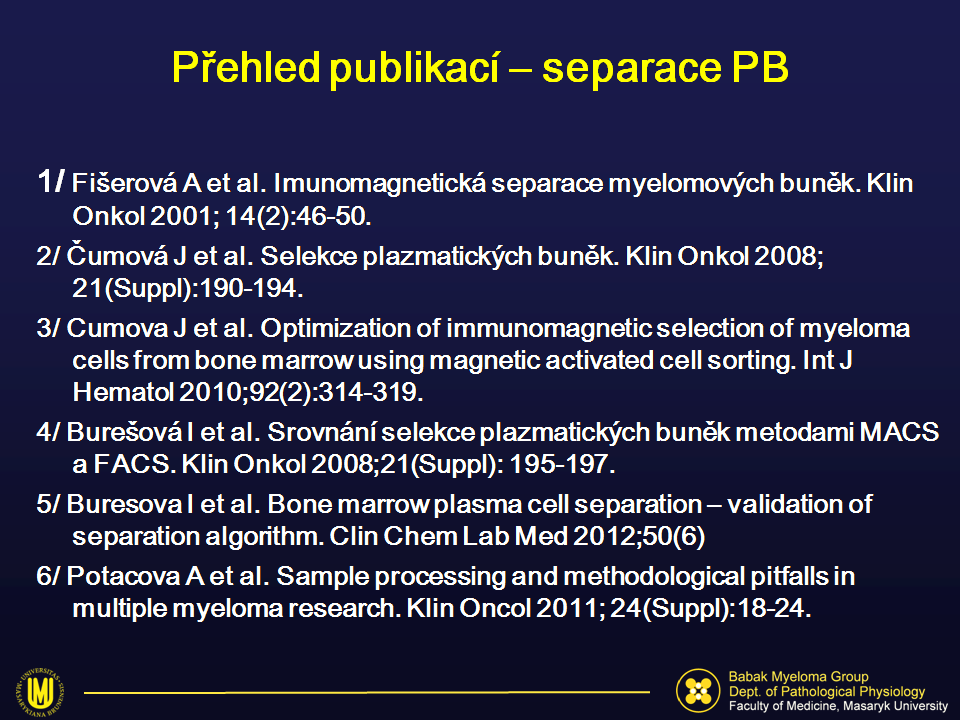 Přehled publikací – separace PB

1/ Fišerová A et al. Imunomagnetická separace myelomových buněk. Klin Onkol 2001; 14(2):46-50.

2/ Čumová J et al. Selekce plazmatických buněk. Klin Onkol 2008; 21(Suppl):190-194.

3/ Cumova J et al. Optimization of immunomagnetic selection of myeloma cells from bone marrow using magnetic activated cell sorting. Int J Hematol 2010;92(2):314-319.

4/ Burešová I et al. Srovnání selekce plazmatických buněk metodami MACS a FACS. Klin Onkol 2008;21(Suppl): 195-197.

5/ Buresova I et al. Bone marrow plasma cell separation – validation of separation algorithm. Clin Chem Lab Med 2012;50(6)

6/ Potacova A et al. Sample processing and methodological pitfalls in multiple myeloma research. Klin Oncol 2011; 24(Suppl):18-24.

UNIVERSITAS MASARYKIANA BRUNENSIS

Babak Myeloma Group
Dept. of Pathological Physiology
Faculty of Medicine, Masaryk University